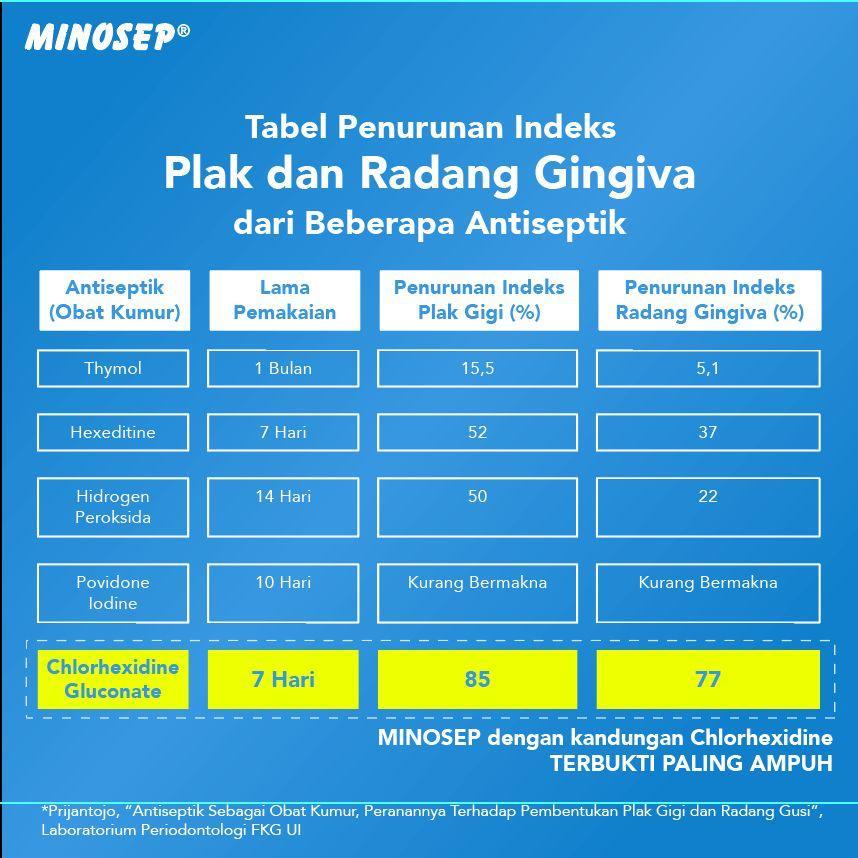 MINOSEP®

Tabel Penurunan Indeks
Plak dan Radang Gingiva
dari Beberapa Antiseptik

| Antiseptik (Obat Kumur) | Lama Pemakaian | Penurunan Indeks Plak Gigi (%) | Penurunan Indeks Radang Gingiva (%) |
|---|---|---|---|
| Thymol | 1 Bulan | 15,5 | 5,1 |
| Hexeditine | 7 Hari | 52 | 37 |
| Hidrogen Peroksida | 14 Hari | 50 | 22 |
| Povidone Iodine | 10 Hari | Kurang Bermakna | Kurang Bermakna |
| Chlorhexidine Gluconate | 7 Hari | 85 | 77 |

MINOSEP dengan kandungan Chlorhexidine
TERBUKTI PALING AMPUH

*Prijantojo, "Antiseptik Sebagai Obat Kumur, Peranannya Terhadap Pembentukan Plak Gigi dan Radang Gusi", Laboratorium Periodontologi FKG UI